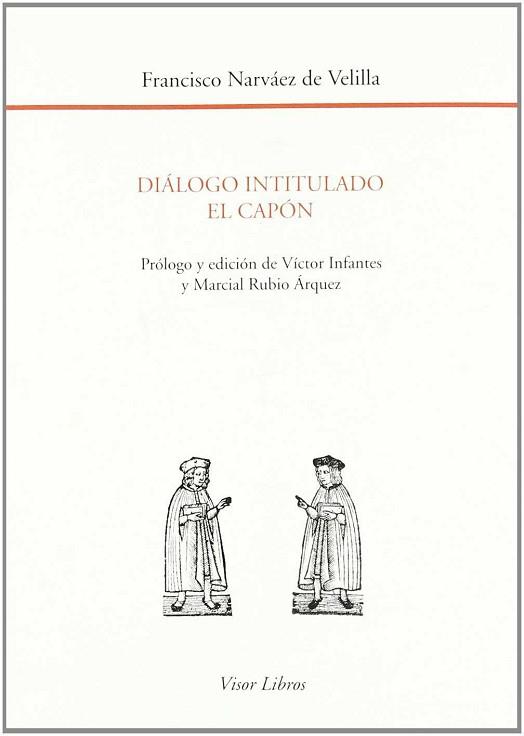 Francisco Narváez de Velilla

DIÁLOGO INTITULADO
EL CAPÓN

Prólogo y edición de Víctor Infantes
y Marcial Rubio Árquez

Visor Libros